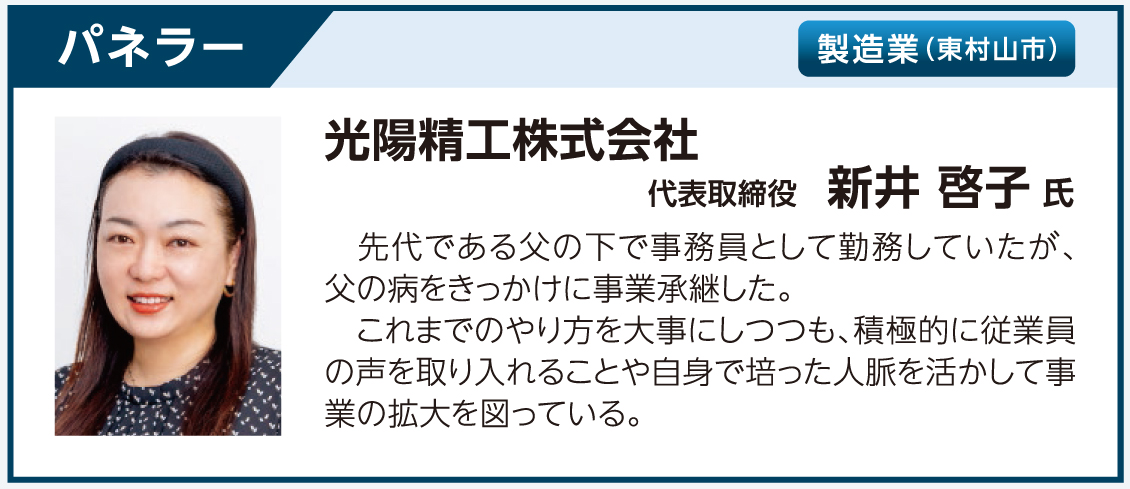 パネラー

製造業（東村山市）

光陽精工株式会社

代表取締役　新井 啓子 氏

先代である父の下で事務員として勤務していたが、父の病をきっかけに事業承継した。

これまでのやり方を大事にしつつも、積極的に従業員の声を取り入れることや自身で培った人脈を活かして事業の拡大を図っている。